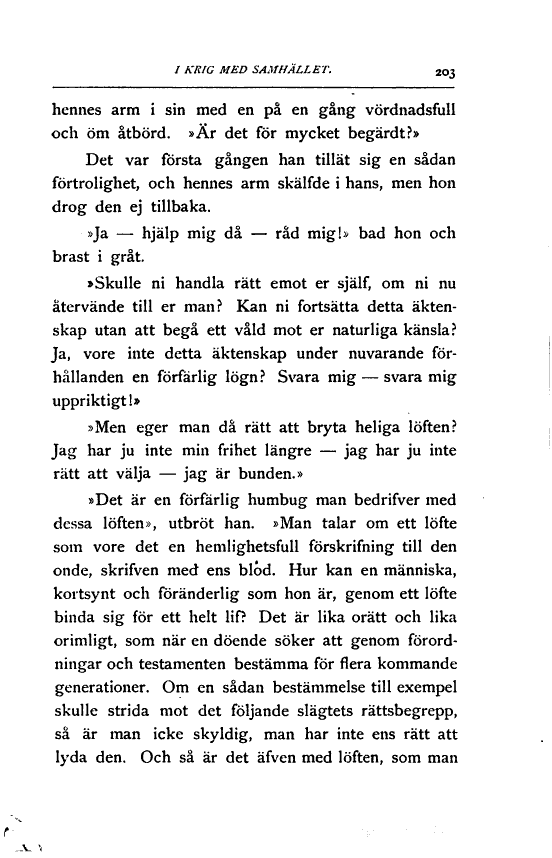 I KRIG MED SAMHÄLLET. 203

hennes arm i sin med en på en gång vördnadsfull och öm åtbörd. »Är det för mycket begärdt?»

Det var första gången han tillät sig en sådan förtrolighet, och hennes arm skälfde i hans, men hon drog den ej tillbaka.

»Ja — hjälp mig då — råd mig!» bad hon och brast i gråt.

»Skulle ni handla rätt emot er själf, om ni nu återvände till er man? Kan ni fortsätta detta äktenskap utan att begå ett våld mot er naturliga känsla? Ja, vore inte detta äktenskap under nuvarande förhållanden en förfärlig lögn? Svara mig — svara mig uppriktigt!»

»Men eger man då rätt att bryta heliga löften? Jag har ju inte min frihet längre — jag har ju inte rätt att välja — jag är bunden.»

»Det är en förfärlig humbug man bedrifver med dessa löften», utbröt han. »Man talar om ett löfte som vore det en hemlighetsfull förskrifning till den onde, skrifven med ens blod. Hur kan en människa, kortsynt och föränderlig som hon är, genom ett löfte binda sig för ett helt lif? Det är lika orätt och lika orimligt, som när en döende söker att genom förordningar och testamenten bestämma för flera kommande generationer. Om en sådan bestämmelse till exempel skulle strida mot det följande slägtets rättsbegrepp, så är man icke skyldig, man har inte ens rätt att lyda den. Och så är det äfven med löften, som man